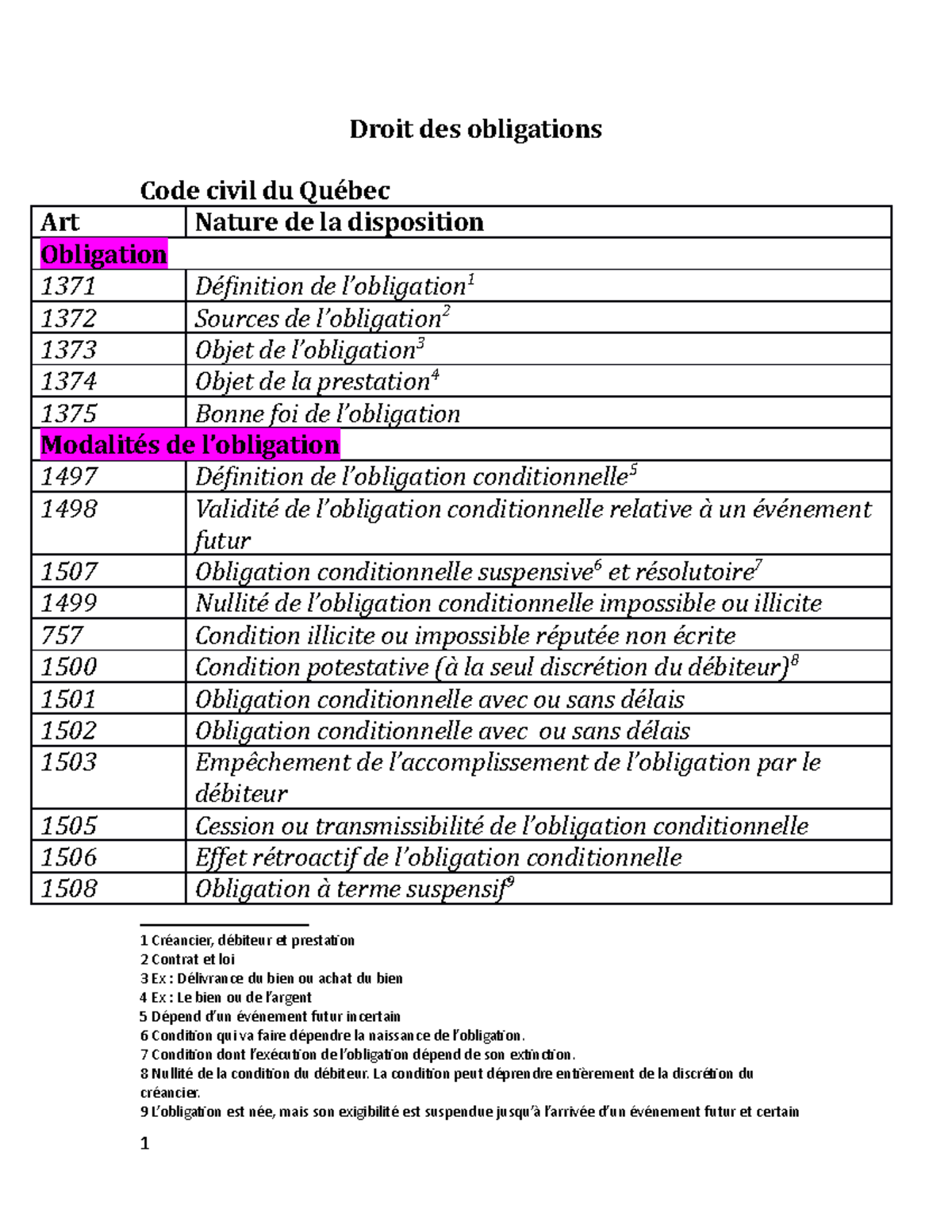 Droit des obligations

Code civil du Québec

| Art | Nature de la disposition |
|---|---|
| Obligation | |
| 1371 | Définition de l'obligation$^1$ |
| 1372 | Sources de l'obligation$^2$ |
| 1373 | Objet de l'obligation$^3$ |
| 1374 | Objet de la prestation$^4$ |
| 1375 | Bonne foi de l'obligation |
| Modalités de l'obligation | |
| 1497 | Définition de l'obligation conditionnelle$^5$ |
| 1498 | Validité de l'obligation conditionnelle relative à un événement futur |
| 1507 | Obligation conditionnelle suspensive$^6$ et résolutoire$^7$ |
| 1499 | Nullité de l'obligation conditionnelle impossible ou illicite |
| 757 | Condition illicite ou impossible réputée non écrite |
| 1500 | Condition potestative (à la seul discrétion du débiteur)$^8$ |
| 1501 | Obligation conditionnelle avec ou sans délais |
| 1502 | Obligation conditionnelle avec ou sans délais |
| 1503 | Empêchement de l'accomplissement de l'obligation par le débiteur |
| 1505 | Cession ou transmissibilité de l'obligation conditionnelle |
| 1506 | Effet rétroactif de l'obligation conditionnelle |
| 1508 | Obligation à terme suspensif$^9$ |

1 Créancier, débiteur et prestation
2 Contrat et loi
3 Ex : Délivrance du bien ou achat du bien
4 Ex : Le bien ou de l'argent
5 Dépend d'un événement futur incertain
6 Condition qui va faire dépendre la naissance de l'obligation.
7 Condition dont l'exécution de l'obligation dépend de son extinction.
8 Nullité de la condition du débiteur. La condition peut déprendre entièrement de la discrétion du créancier.
9 L'obligation est née, mais son exigibilité est suspendue jusqu'à l'arrivée d'un événement futur et certain

1